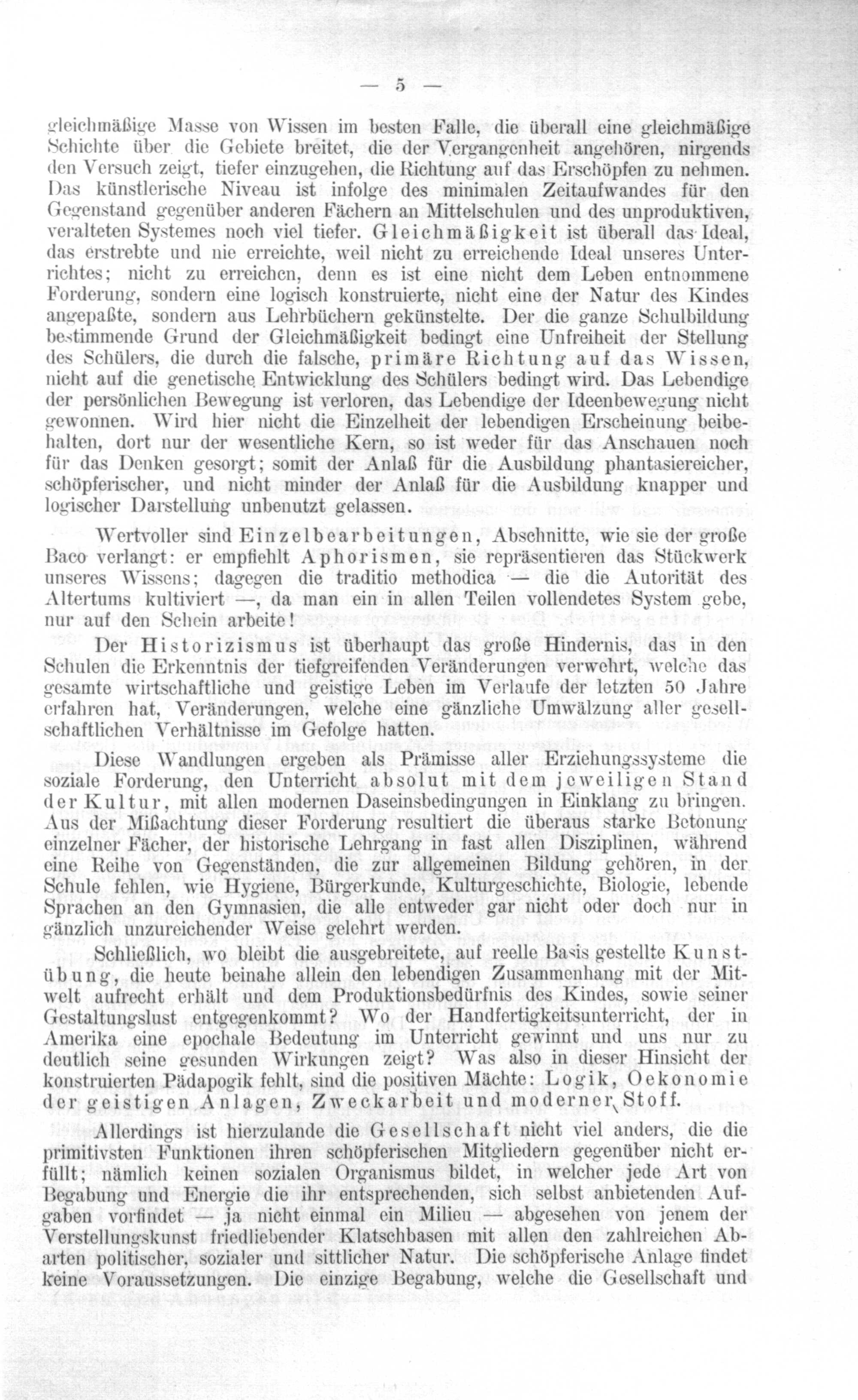 — 5 —

gleichmäßige Masse von Wissen im besten Falle, die überall eine gleichmäßige Schichte über die Gebiete breitet, die der Vergangenheit angehören, nirgends den Versuch zeigt, tiefer einzugehen, die Richtung auf das Erschöpfen zu nehmen. Das künstlerische Niveau ist infolge des minimalen Zeitaufwandes für den Gegenstand gegenüber anderen Fächern an Mittelschulen und des unproduktiven, veralteten Systemes noch viel tiefer. Gleichmäßigkeit ist überall das Ideal, das erstrebte und nie erreichte, weil nicht zu erreichende Ideal unseres Unterrichtes; nicht zu erreichen, denn es ist eine nicht dem Leben entnommene Forderung, sondern eine logisch konstruierte, nicht eine der Natur des Kindes angepaßte, sondern aus Lehrbüchern gekünstelte. Der die ganze Schulbildung bestimmende Grund der Gleichmäßigkeit bedingt eine Unfreiheit der Stellung des Schülers, die durch die falsche, primäre Richtung auf das Wissen, nicht auf die genetische Entwicklung des Schülers bedingt wird. Das Lebendige der persönlichen Bewegung ist verloren, das Lebendige der Ideenbewegung nicht gewonnen. Wird hier nicht die Einzelheit der lebendigen Erscheinung beibehalten, dort nur der wesentliche Kern, so ist weder für das Anschauen noch für das Denken gesorgt; somit der Anlaß für die Ausbildung phantasiereicher, schöpferischer, und nicht minder der Anlaß für die Ausbildung knapper und logischer Darstellung unbenutzt gelassen.

Wertvoller sind Einzelbearbeitungen, Abschnitte, wie sie der große Baco verlangt: er empfiehlt Aphorismen, sie repräsentieren das Stückwerk unseres Wissens; dagegen die traditio methodica — die die Autorität des Altertums kultiviert —, da man ein in allen Teilen vollendetes System gebe, nur auf den Schein arbeite!

Der Historizismus ist überhaupt das große Hindernis, das in den Schulen die Erkenntnis der tiefgreifenden Veränderungen verwehrt, welche das gesamte wirtschaftliche und geistige Leben im Verlaufe der letzten 50 Jahre erfahren hat, Veränderungen, welche eine gänzliche Umwälzung aller gesellschaftlichen Verhältnisse im Gefolge hatten.

Diese Wandlungen ergeben als Prämisse aller Erziehungssysteme die soziale Forderung, den Unterricht absolut mit dem jeweiligen Stand der Kultur, mit allen modernen Daseinsbedingungen in Einklang zu bringen. Aus der Mißachtung dieser Forderung resultiert die überaus starke Betonung einzelner Fächer, der historische Lehrgang in fast allen Disziplinen, während eine Reihe von Gegenständen, die zur allgemeinen Bildung gehören, in der Schule fehlen, wie Hygiene, Bürgerkunde, Kulturgeschichte, Biologie, lebende Sprachen an den Gymnasien, die alle entweder gar nicht oder doch nur in gänzlich unzureichender Weise gelehrt werden.

Schließlich, wo bleibt die ausgebreitete, auf reelle Basis gestellte Kunstübung, die heute beinahe allein den lebendigen Zusammenhang mit der Mitwelt aufrecht erhält und dem Produktionsbedürfnis des Kindes, sowie seiner Gestaltungslust entgegenkommt? Wo der Handfertigkeitsunterricht, der in Amerika eine epochale Bedeutung im Unterricht gewinnt und uns nur zu deutlich seine gesunden Wirkungen zeigt? Was also in dieser Hinsicht der konstruierten Pädapogik fehlt, sind die positiven Mächte: Logik, Oekonomie der geistigen Anlagen, Zweckarbeit und moderner Stoff.

Allerdings ist hierzulande die Gesellschaft nicht viel anders, die die primitivsten Funktionen ihren schöpferischen Mitgliedern gegenüber nicht erfüllt; nämlich keinen sozialen Organismus bildet, in welcher jede Art von Begabung und Energie die ihr entsprechenden, sich selbst anbietenden Aufgaben vorfindet — ja nicht einmal ein Milieu — abgesehen von jenem der Verstellungskunst friedliebender Klatschbasen mit allen den zahlreichen Abarten politischer, sozialer und sittlicher Natur. Die schöpferische Anlage findet keine Voraussetzungen. Die einzige Begabung, welche die Gesellschaft und